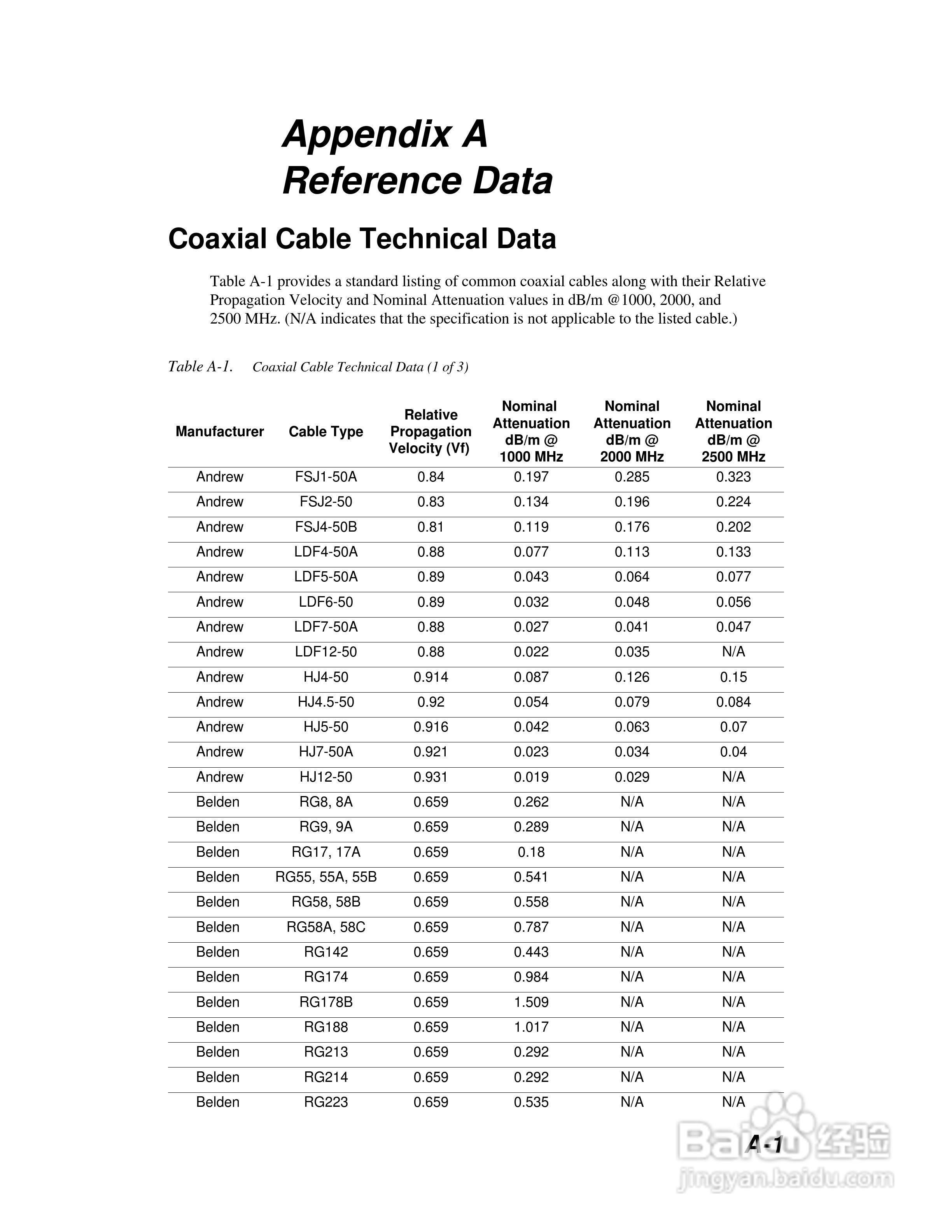 Appendix A
Reference Data

Coaxial Cable Technical Data

Table A-1 provides a standard listing of common coaxial cables along with their Relative Propagation Velocity and Nominal Attenuation values in dB/m @1000, 2000, and 2500 MHz. (N/A indicates that the specification is not applicable to the listed cable.)

Table A-1. Coaxial Cable Technical Data (1 of 3)

| Manufacturer | Cable Type | Relative Propagation Velocity (Vf) | Nominal Attenuation dB/m @ 1000 MHz | Nominal Attenuation dB/m @ 2000 MHz | Nominal Attenuation dB/m @ 2500 MHz |
|---|---|---|---|---|---|
| Andrew | FSJ1-50A | 0.84 | 0.197 | 0.285 | 0.323 |
| Andrew | FSJ2-50 | 0.83 | 0.134 | 0.196 | 0.224 |
| Andrew | FSJ4-50B | 0.81 | 0.119 | 0.176 | 0.202 |
| Andrew | LDF4-50A | 0.88 | 0.077 | 0.113 | 0.133 |
| Andrew | LDF5-50A | 0.89 | 0.043 | 0.064 | 0.077 |
| Andrew | LDF6-50 | 0.89 | 0.032 | 0.048 | 0.056 |
| Andrew | LDF7-50A | 0.88 | 0.027 | 0.041 | 0.047 |
| Andrew | LDF12-50 | 0.88 | 0.022 | 0.035 | N/A |
| Andrew | HJ4-50 | 0.914 | 0.087 | 0.126 | 0.15 |
| Andrew | HJ4.5-50 | 0.92 | 0.054 | 0.079 | 0.084 |
| Andrew | HJ5-50 | 0.916 | 0.042 | 0.063 | 0.07 |
| Andrew | HJ7-50A | 0.921 | 0.023 | 0.034 | 0.04 |
| Andrew | HJ12-50 | 0.931 | 0.019 | 0.029 | N/A |
| Belden | RG8, 8A | 0.659 | 0.262 | N/A | N/A |
| Belden | RG9, 9A | 0.659 | 0.289 | N/A | N/A |
| Belden | RG17, 17A | 0.659 | 0.18 | N/A | N/A |
| Belden | RG55, 55A, 55B | 0.659 | 0.541 | N/A | N/A |
| Belden | RG58, 58B | 0.659 | 0.558 | N/A | N/A |
| Belden | RG58A, 58C | 0.659 | 0.787 | N/A | N/A |
| Belden | RG142 | 0.659 | 0.443 | N/A | N/A |
| Belden | RG174 | 0.659 | 0.984 | N/A | N/A |
| Belden | RG178B | 0.659 | 1.509 | N/A | N/A |
| Belden | RG188 | 0.659 | 1.017 | N/A | N/A |
| Belden | RG213 | 0.659 | 0.292 | N/A | N/A |
| Belden | RG214 | 0.659 | 0.292 | N/A | N/A |
| Belden | RG223 | 0.659 | 0.535 | N/A | N/A |

A-1

Baidu 经验
jingyan.baidu.com